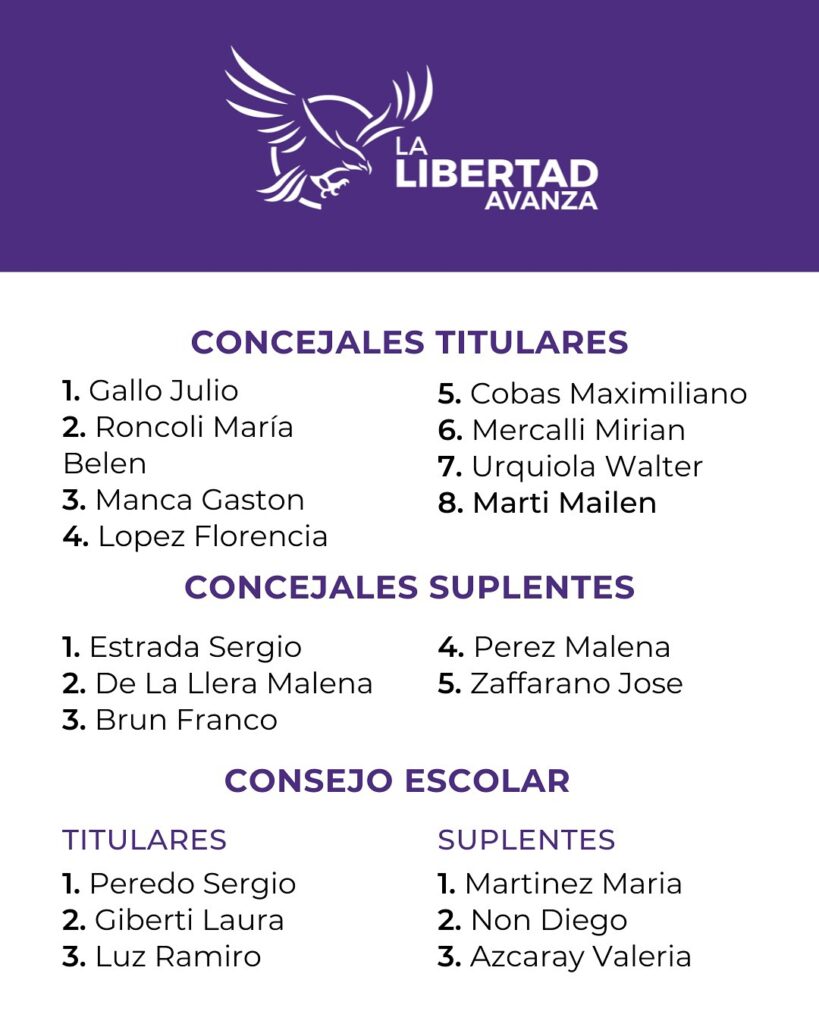 LA LIBERTAD AVANZA

CONCEJALES TITULARES

1. Gallo Julio
2. Roncoli María Belen
3. Manca Gaston
4. Lopez Florencia

5. Cobas Maximiliano
6. Mercalli Mirian
7. Urquiola Walter
8. Marti Mailen

CONCEJALES SUPLENTES

1. Estrada Sergio
2. De La Llera Malena
3. Brun Franco

4. Perez Malena
5. Zaffarano Jose

CONSEJO ESCOLAR

TITULARES

1. Peredo Sergio
2. Giberti Laura
3. Luz Ramiro

SUPLENTES

1. Martinez Maria
2. Non Diego
3. Azcaray Valeria